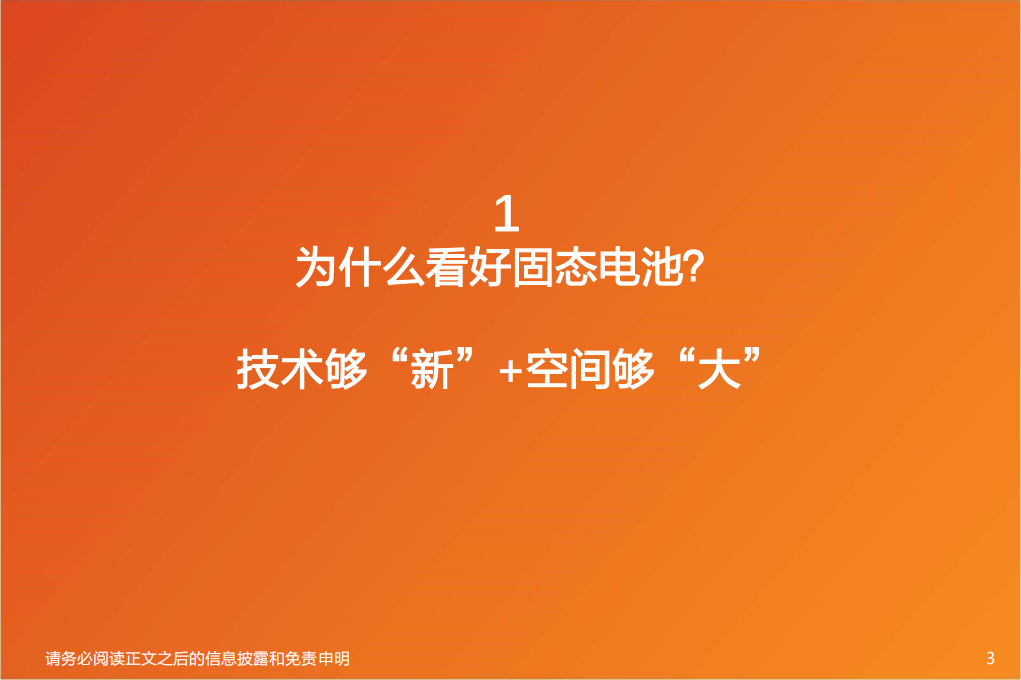 1
为什么看好固态电池?

技术够“新”+空间够“大”

请务必阅读正文之后的信息披露和免责申明

3